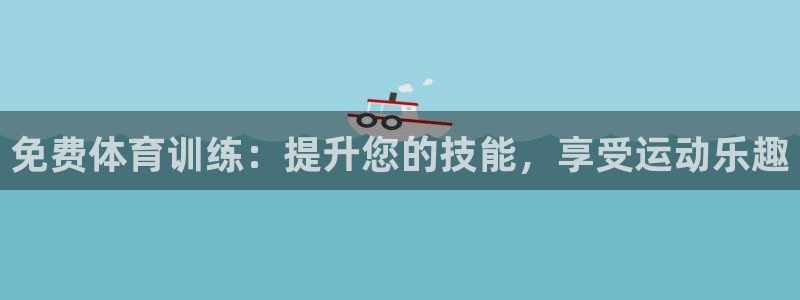 免费体育训练：提升您的技能，享受运动乐趣